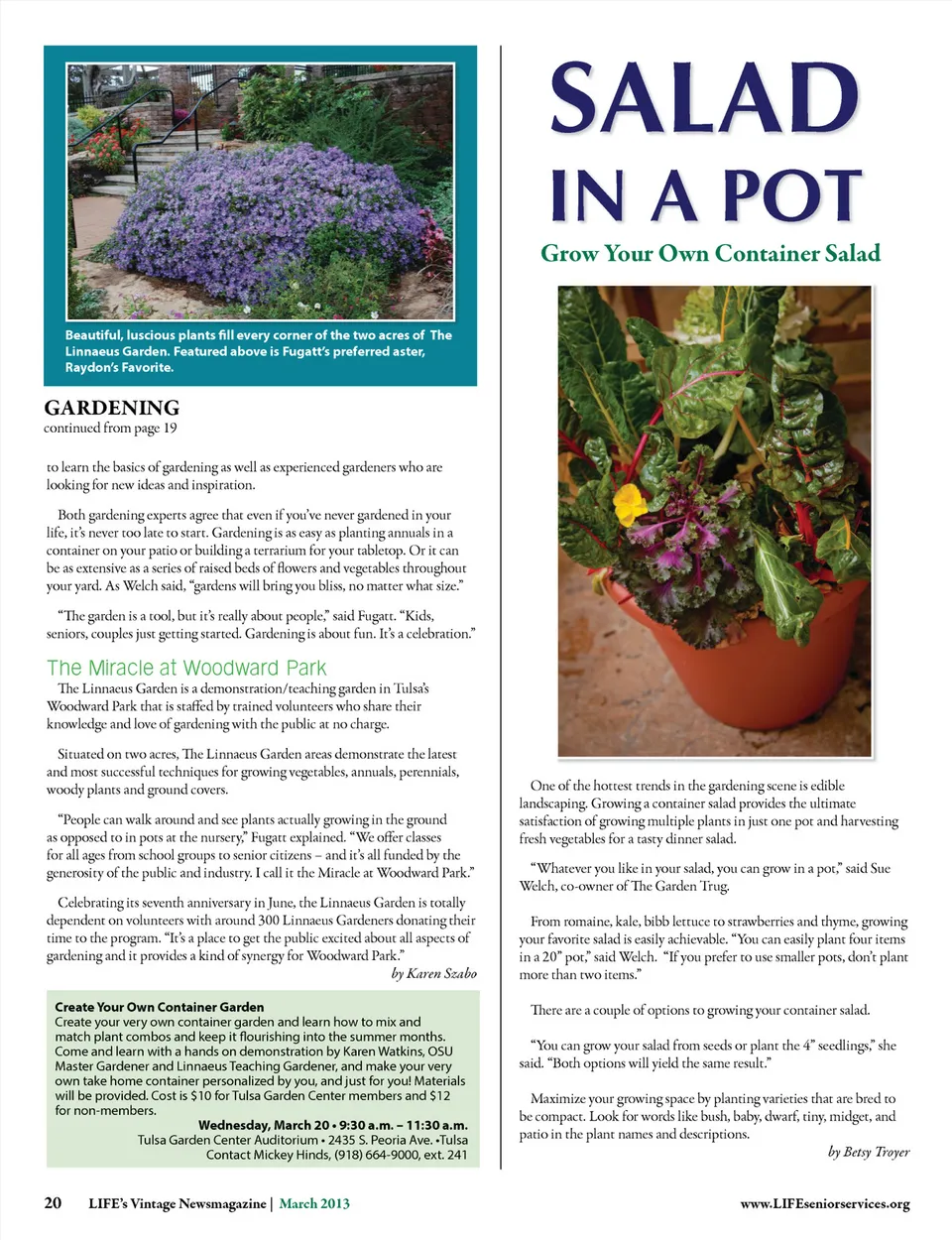 Beautiful, luscious plants fill every corner of the two acres of The Linnaeus Garden. Featured above is Fugatt's preferred aster, Raydon's Favorite.

GARDENING
continued from page 19

to learn the basics of gardening as well as experienced gardeners who are looking for new ideas and inspiration.

Both gardening experts agree that even if you've never gardened in your life, it's never too late to start. Gardening is as easy as planting annuals in a container on your patio or building a terrarium for your tabletop. Or it can be as extensive as a series of raised beds of flowers and vegetables throughout your yard. As Welch said, "gardens will bring you bliss, no matter what size."

"The garden is a tool, but it's really about people," said Fugatt. "Kids, seniors, couples just getting started. Gardening is about fun. It's a celebration."

The Miracle at Woodward Park
The Linnaeus Garden is a demonstration/teaching garden in Tulsa's Woodward Park that is staffed by trained volunteers who share their knowledge and love of gardening with the public at no charge.

Situated on two acres, The Linnaeus Garden areas demonstrate the latest and most successful techniques for growing vegetables, annuals, perennials, woody plants and ground covers.

"People can walk around and see plants actually growing in the ground as opposed to in pots at the nursery," Fugatt explained. "We offer classes for all ages from school groups to senior citizens – and it's all funded by the generosity of the public and industry. I call it the Miracle at Woodward Park."

Celebrating its seventh anniversary in June, the Linnaeus Garden is totally dependent on volunteers with around 300 Linnaeus Gardeners donating their time to the program. "It's a place to get the public excited about all aspects of gardening and it provides a kind of synergy for Woodward Park."

by Karen Szabo

Create Your Own Container Garden
Create your very own container garden and learn how to mix and match plant combos and keep it flourishing into the summer months. Come and learn with a hands on demonstration by Karen Watkins, OSU Master Gardener and Linnaeus Teaching Gardener, and make your very own take home container personalized by you, and just for you! Materials will be provided. Cost is $10 for Tulsa Garden Center members and $12 for non-members.
Wednesday, March 20 • 9:30 a.m. – 11:30 a.m.
Tulsa Garden Center Auditorium • 2435 S. Peoria Ave. •Tulsa
Contact Mickey Hinds, (918) 664-9000, ext. 241

SALAD IN A POT
Grow Your Own Container Salad

One of the hottest trends in the gardening scene is edible landscaping. Growing a container salad provides the ultimate satisfaction of growing multiple plants in just one pot and harvesting fresh vegetables for a tasty dinner salad.

"Whatever you like in your salad, you can grow in a pot," said Sue Welch, co-owner of The Garden Trug.

From romaine, kale, bibb lettuce to strawberries and thyme, growing your favorite salad is easily achievable. "You can easily plant four items in a 20" pot," said Welch. "If you prefer to use smaller pots, don't plant more than two items."

There are a couple of options to growing your container salad.

"You can grow your salad from seeds or plant the 4" seedlings," she said. "Both options will yield the same result."

Maximize your growing space by planting varieties that are bred to be compact. Look for words like bush, baby, dwarf, tiny, midget, and patio in the plant names and descriptions.

by Betsy Troyer

20 LIFE's Vintage Newsmagazine | March 2013

www.LIFEseniorservices.org